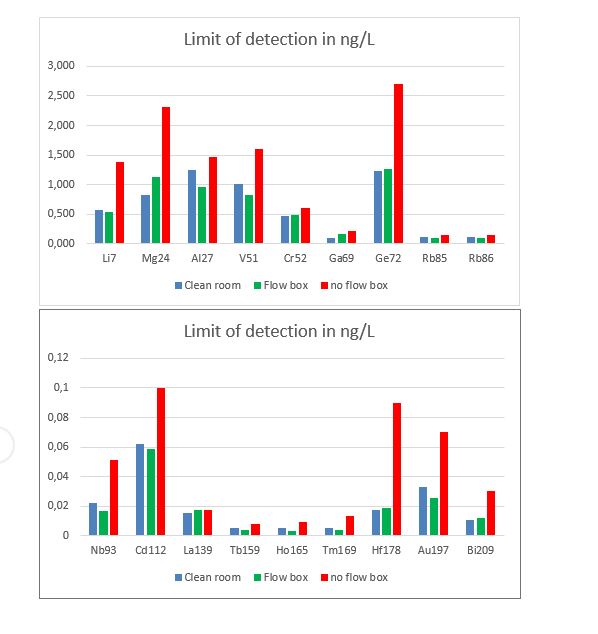 Limit of detection in ng/L

3,000
2,500
2,000
1,500
1,000
0,500
0,000

Li7 Mg24 Al27 V51 Cr52 Ga69 Ge72 Rb85 Rb86

Clean room Flow box no flow box

Limit of detection in ng/L

0,12
0,1
0,08
0,06
0,04
0,02
0

Nb93 Cd112 La139 Tb159 Ho165 Tm169 Hf178 Au197 Bi209

Clean room Flow box no flow box